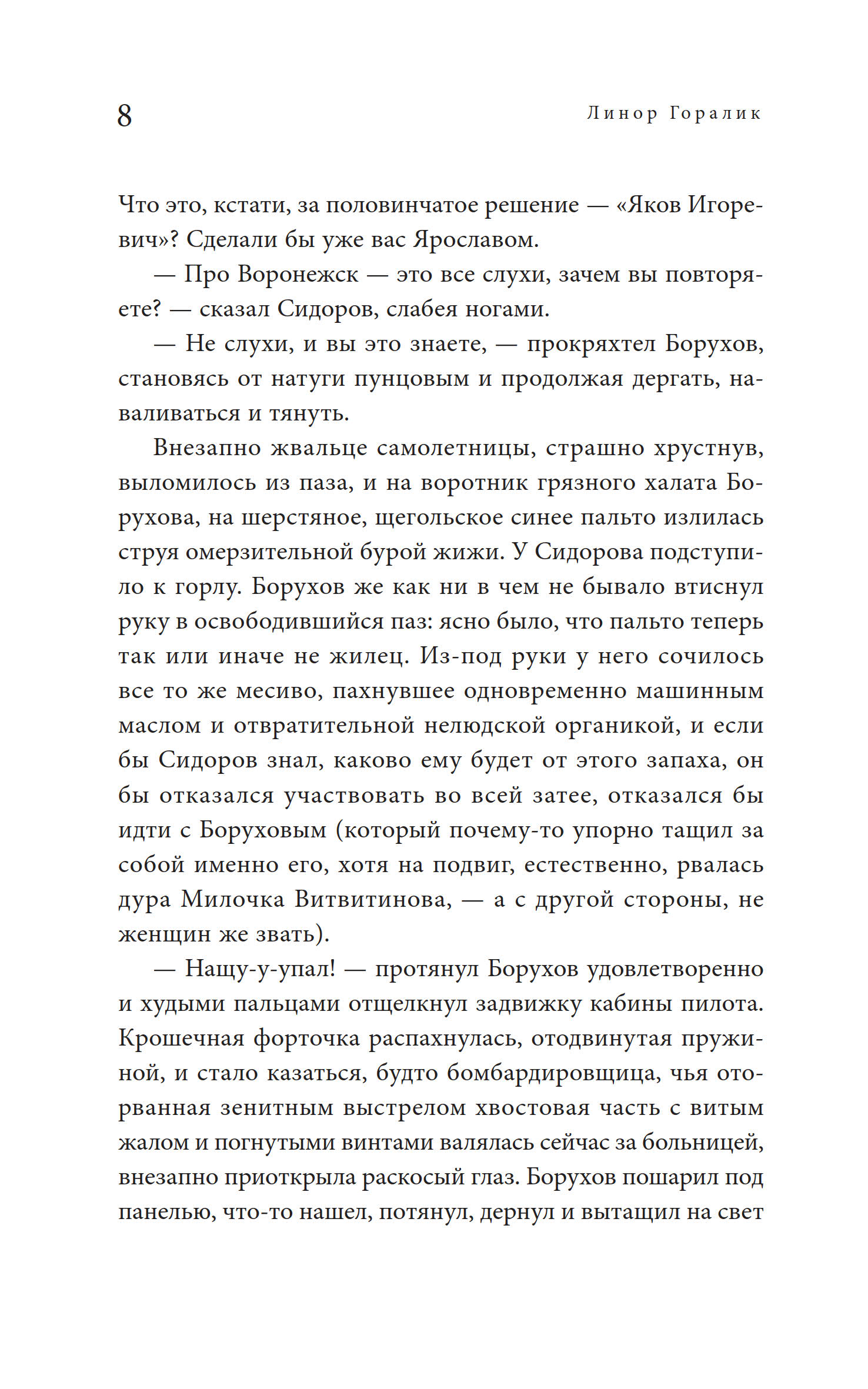 8 Линор Горалик

Что это, кстати, за половинчатое решение — «Яков Игоревич»? Сделали бы уже вас Ярославом.

— Про Воронежск — это все слухи, зачем вы повторяете? — сказал Сидоров, слабея ногами.

— Не слухи, и вы это знаете, — прокряхтел Борухов, становясь от натуги пунцовым и продолжая дергать, наваливаться и тянуть.

Внезапно жвальце самолетницы, страшно хрустнув, выломилось из паза, и на воротник грязного халата Борухова, на шерстяное, щегольское синее пальто излилась струя омерзительной бурой жижи. У Сидорова подступило к горлу. Борухов же как ни в чем не бывало втиснул руку в освободившийся паз: ясно было, что пальто теперь так или иначе не жилец. Из-под руки у него сочилось все то же месиво, пахнувшее одновременно машинным маслом и отвратительной нелюдской органикой, и если бы Сидоров знал, каково ему будет от этого запаха, он бы отказался участвовать во всей затее, отказался бы идти с Боруховым (который почему-то упорно тащил за собой именно его, хотя на подвиг, естественно, рвалась дура Милочка Витвитинова, — а с другой стороны, не женщин же звать).

— Нащу-у-упал! — протянул Борухов удовлетворенно и худыми пальцами отщелкнул задвижку кабины пилота. Крошечная форточка распахнулась, отодвинутая пружиной, и стало казаться, будто бомбардировщица, чья оторванная зенитным выстрелом хвостовая часть с витым жалом и погнутыми винтами валялась сейчас за больницей, внезапно приоткрыла раскосый глаз. Борухов пошарил под панелью, что-то нашел, потянул, дернул и вытащил на свет